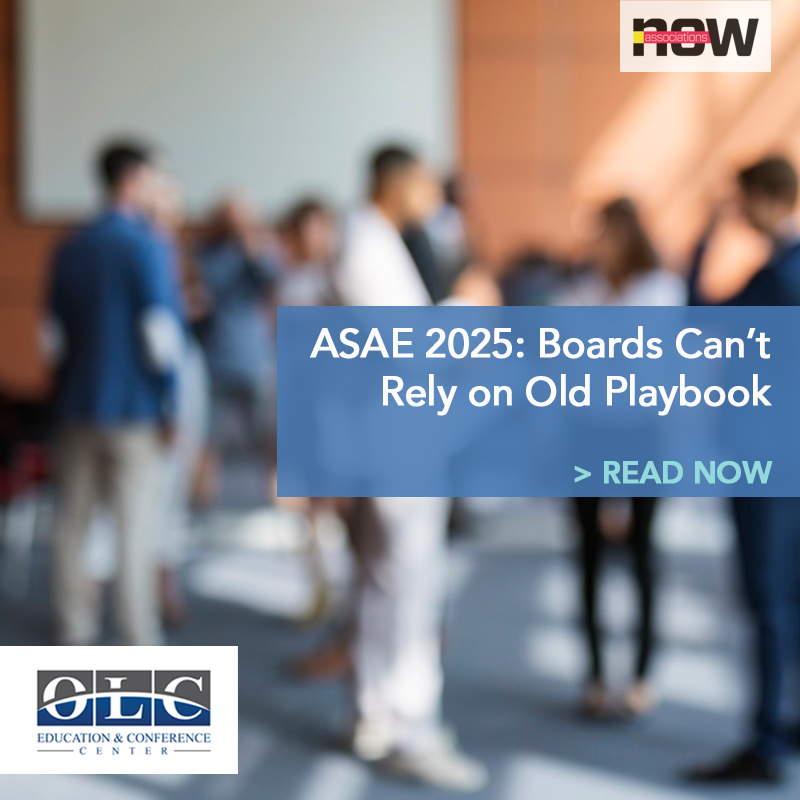 associations now

ASAE 2025: Boards Can't Rely on Old Playbook

> READ NOW

OLC
EDUCATION & CONFERENCE
CENTER